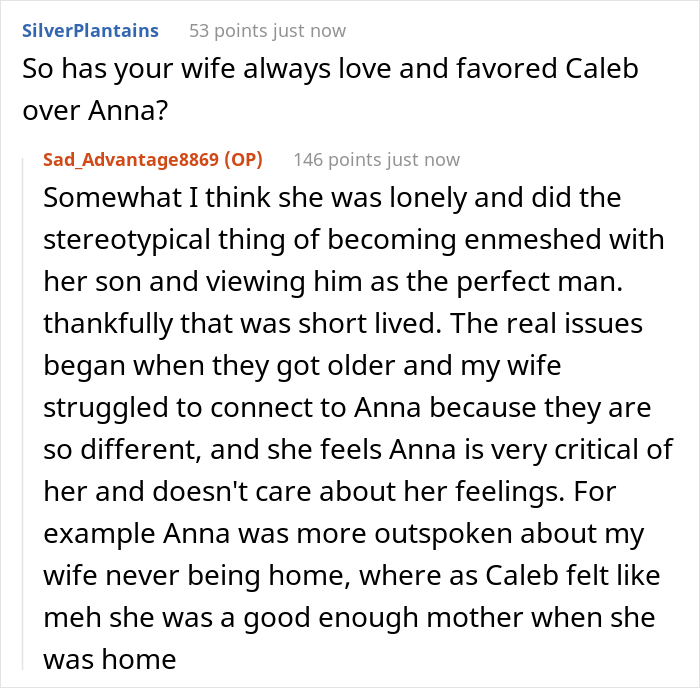 SilverPlantains 53 points just now
So has your wife always love and favored Caleb over Anna?

Sad_Advantage8869 (OP) 146 points just now
Somewhat I think she was lonely and did the stereotypical thing of becoming enmeshed with her son and viewing him as the perfect man. thankfully that was short lived. The real issues began when they got older and my wife struggled to connect to Anna because they are so different, and she feels Anna is very critical of her and doesn't care about her feelings. For example Anna was more outspoken about my wife never being home, where as Caleb felt like meh she was a good enough mother when she was home